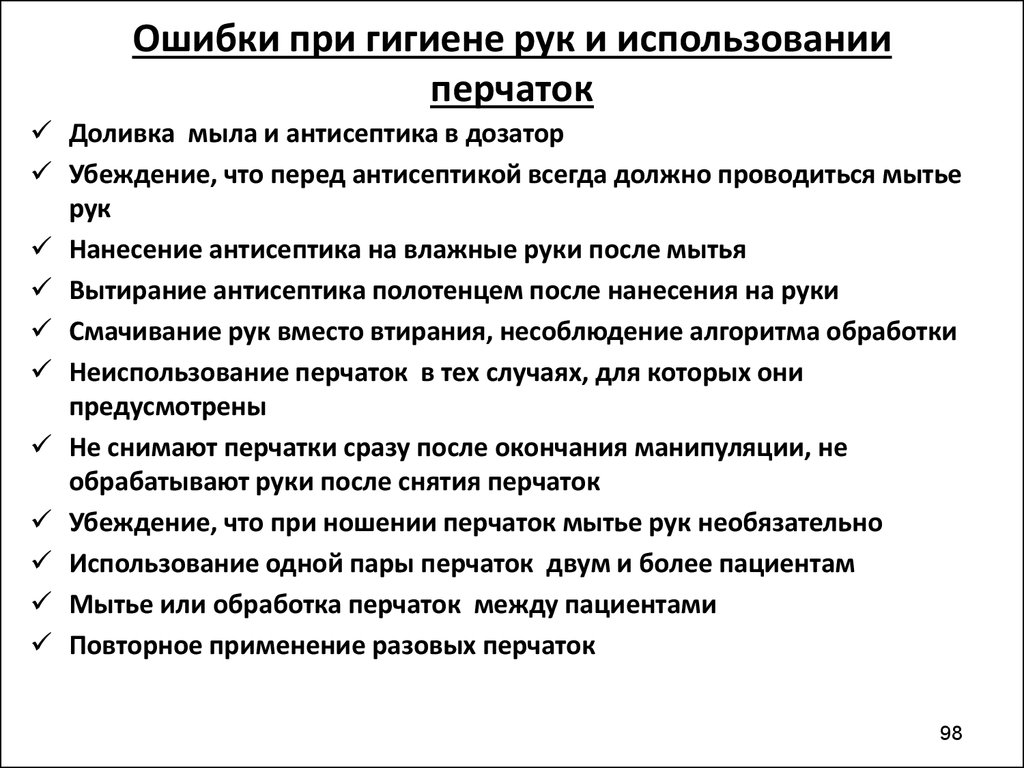 Ошибки при гигиене рук и использовании перчаток

✓ Доливка мыла и антисептика в дозатор
✓ Убеждение, что перед антисептикой всегда должно проводиться мытье рук
✓ Нанесение антисептика на влажные руки после мытья
✓ Вытирание антисептика полотенцем после нанесения на руки
✓ Смачивание рук вместо втирания, несоблюдение алгоритма обработки
✓ Неиспользование перчаток в тех случаях, для которых они предусмотрены
✓ Не снимают перчатки сразу после окончания манипуляции, не обрабатывают руки после снятия перчаток
✓ Убеждение, что при ношении перчаток мытье рук необязательно
✓ Использование одной пары перчаток двум и более пациентам
✓ Мытье или обработка перчаток между пациентами
✓ Повторное применение разовых перчаток

98